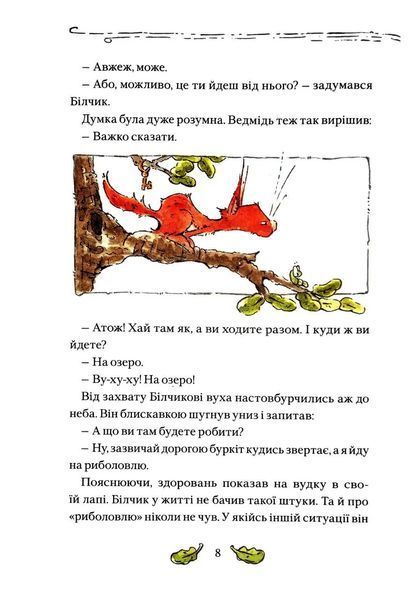 – Авжеж, може.

– Або, можливо, це ти йдеш від нього? – задумався Білчик.

Думка була дуже розумна. Ведмідь теж так вирішив:

– Важко сказати.

– Атож! Хай там як, а ви ходите разом. І куди ж ви йдете?

– На озеро.

– Ву-ху-ху! На озеро!

Від захвату Білчикові вуха настовбурчились аж до неба. Він блискавкою шугнув униз і запитав:

– А що ви там будете робити?

– Ну, зазвичай дорогою буркіт кудись звертає, а я йду на риболовлю.

Пояснюючи, здоровань показав на вудку в своїй лапі. Білчик у житті не бачив такої штуки. Та й про «риболовлю» ніколи не чув. У якійсь іншій ситуації він

8